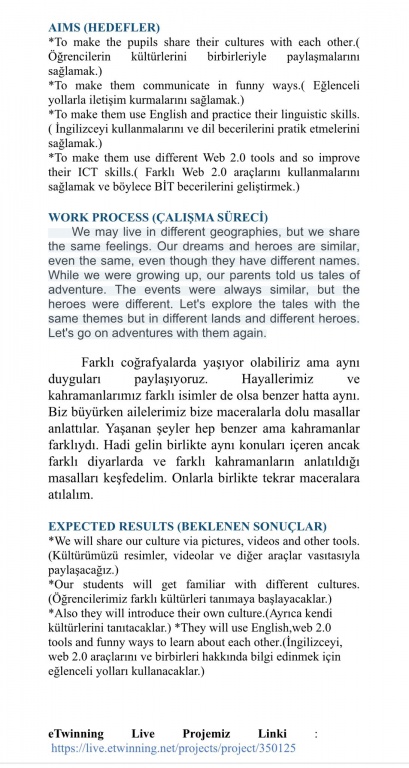 AIMS (HEDEFLER)
*To make the pupils share their cultures with each other.( Öğrencilerin kültürlerini birbirleriyle paylaşmalarını sağlamak.)
*To make them communicate in funny ways.( Eğlenceli yollarla iletişim kurmalarını sağlamak.)
*To make them use English and practice their linguistic skills. ( İngilizceyi kullanmalarını ve dil becerilerini pratik etmelerini sağlamak.)
*To make them use different Web 2.0 tools and so improve their ICT skills.( Farklı Web 2.0 araçlarını kullanmalarını sağlamak ve böylece BİT becerilerini geliştirmek.)

WORK PROCESS (ÇALIŞMA SÜRECİ)
We may live in different geographies, but we share the same feelings. Our dreams and heroes are similar, even the same, even though they have different names. While we were growing up, our parents told us tales of adventure. The events were always similar, but the heroes were different. Let's explore the tales with the same themes but in different lands and different heroes. Let's go on adventures with them again.

Farklı coğrafyalarda yaşıyor olabiliriz ama aynı duyguları paylaşıyoruz. Hayallerimiz ve kahramanlarımız farklı isimler de olsa benzer hatta aynı. Biz büyürken ailelerimiz bize maceralarla dolu masallar anlattılar. Yaşanan şeyler hep benzer ama kahramanlar farklıydı. Hadi gelin birlikte aynı konuları içeren ancak farklı diyarlarda ve farklı kahramanların anlatıldığı masalları keşfedelim. Onlarla birlikte tekrar maceralara atılalım.

EXPECTED RESULTS (BEKLENEN SONUÇLAR)
*We will share our culture via pictures, videos and other tools. (Kültürümüzü resimler, videolar ve diğer araçlar vasıtasıyla paylaşacağız.)
*Our students will get familiar with different cultures. (Öğrencilerimiz farklı kültürleri tanımaya başlayacaklar.)
*Also they will introduce their own culture.(Ayrıca kendi kültürlerini tanıtacaklar.) *They will use English,web 2.0 tools and funny ways to learn about each other.(İngilizceyi, web 2.0 araçlarını ve birbirleri hakkında bilgi edinmek için eğlenceli yolları kullanacaklar.)

eTwinning Live Projemiz Linki :
https://live.etwinning.net/projects/project/350125